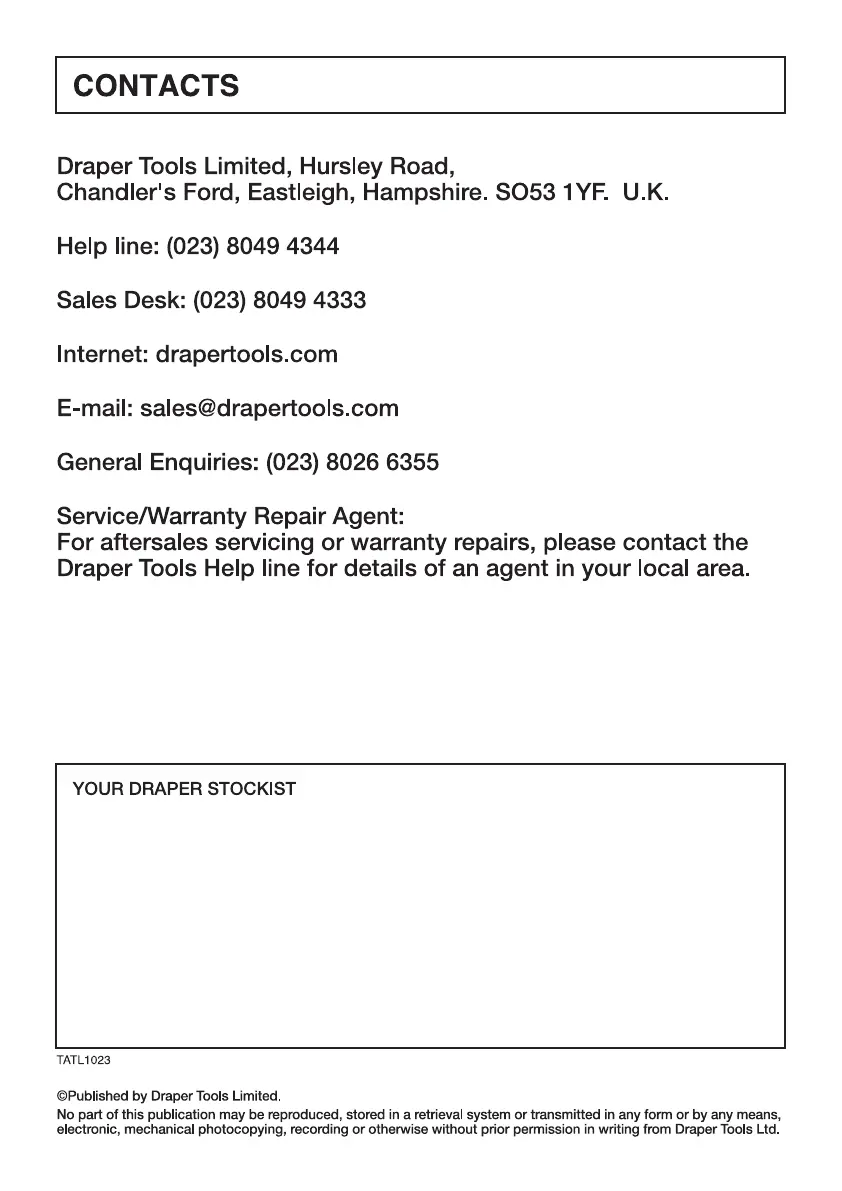 CONTACTS

Draper Tools Limited, Hursley Road,
Chandler's Ford, Eastleigh, Hampshire. SO53 1YF. U.K.

Help line: (023) 8049 4344

Sales Desk: (023) 8049 4333

Internet: drapertools.com

E-mail: sales@drapertools.com

General Enquiries: (023) 8026 6355

Service/Warranty Repair Agent:
For aftersales servicing or warranty repairs, please contact the Draper Tools Help line for details of an agent in your local area.

YOUR DRAPER STOCKIST

TATL1023

©Published by Draper Tools Limited.
No part of this publication may be reproduced, stored in a retrieval system or transmitted in any form or by any means, electronic, mechanical photocopying, recording or otherwise without prior permission in writing from Draper Tools Ltd.